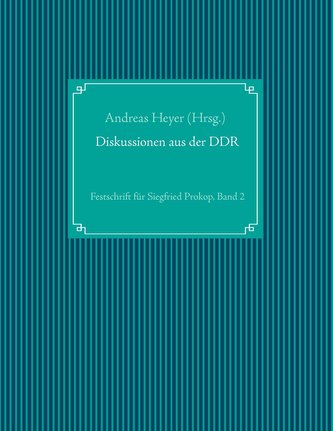 Andreas Heyer (Hrsg.)

Diskussionen aus der DDR

Festschrift für Siegfried Prokop, Band 2